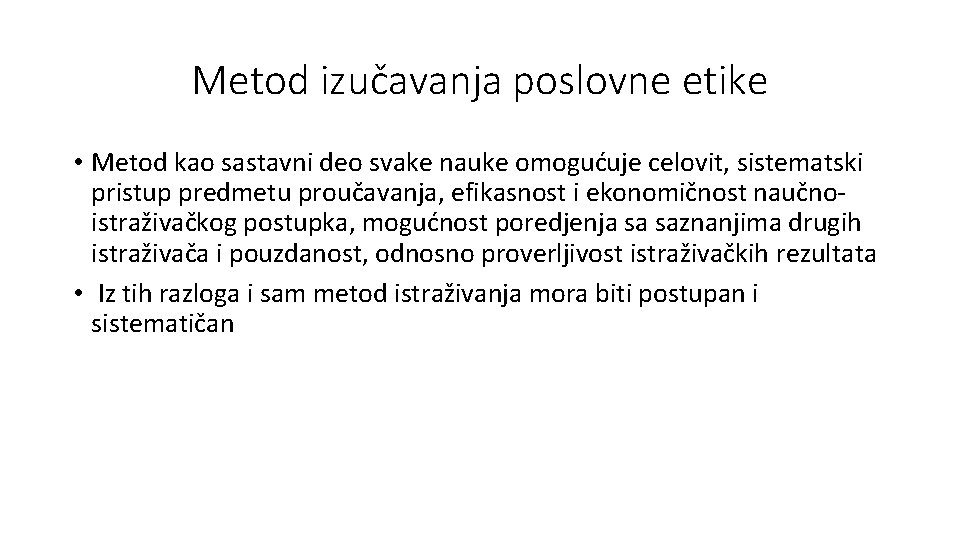 Metod izučavanja poslovne etike

• Metod kao sastavni deo svake nauke omogućuje celovit, sistematski pristup predmetu proučavanja, efikasnost i ekonomičnost naučno-istraživačkog postupka, mogućnost poredjenja sa saznanjima drugih istraživača i pouzdanost, odnosno proverljivost istraživačkih rezultata

• Iz tih razloga i sam metod istraživanja mora biti postupan i sistematičan